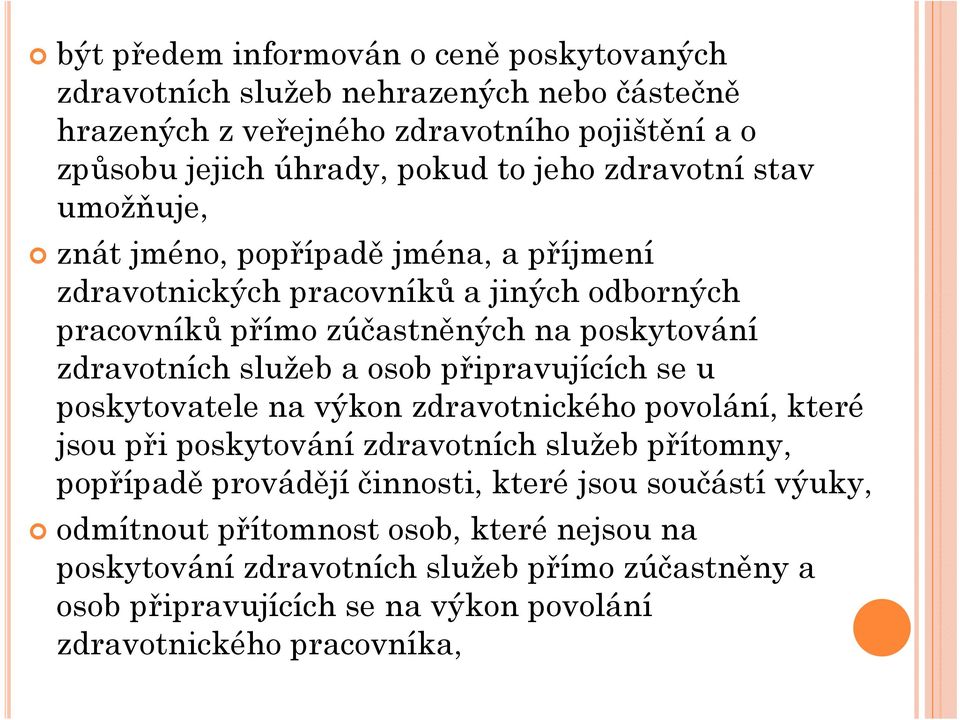 být předem informován o ceně poskytovaných zdravotních služeb nehrazených nebo částečně hrazených z veřejného zdravotního pojištění a o způsobu jejich úhrady, pokud to jeho zdravotní stav umožňuje,

znát jméno, popřípadě jména, a příjmení zdravotnických pracovníků a jiných odborných pracovníků přímo zúčastněných na poskytování zdravotních služeb a osob připravujících se u poskytovatele na výkon zdravotnického povolání, které jsou při poskytování zdravotních služeb přítomny, popřípadě provádějí činnosti, které jsou součástí výuky,

odmítnout přítomnost osob, které nejsou na poskytování zdravotních služeb přímo zúčastněny a osob připravujících se na výkon povolání zdravotnického pracovníka,